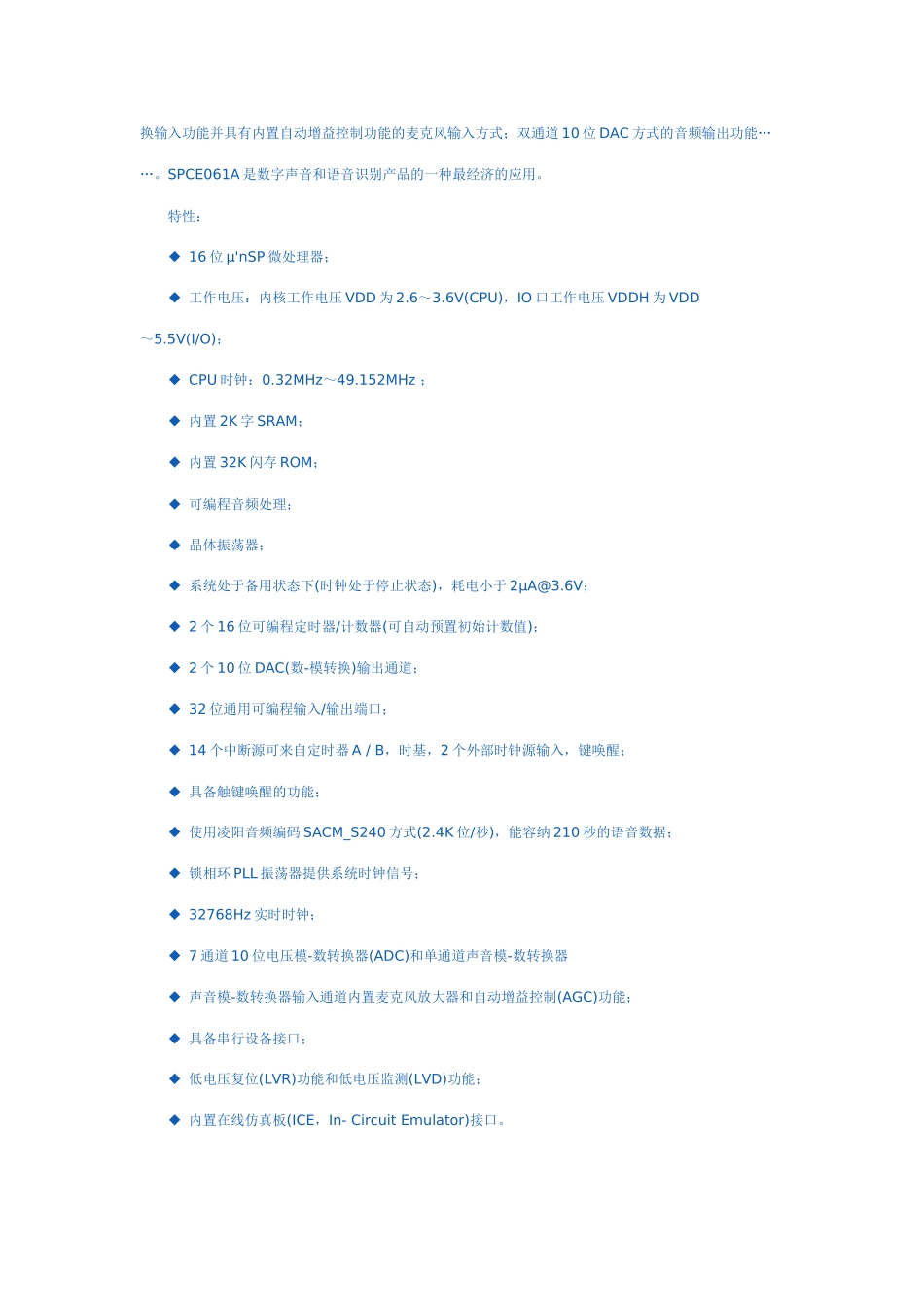 换输入功能并具有内置自动增益控制功能的麦克风输入方式；双通道 10 位 DAC 方式的音频输出功能……。SPCE061A 是数字声音和语音识别产品的一种最经济的应用。

特性：

◆ 16 位 μ'nSP 微处理器；

◆ 工作电压：内核工作电压 VDD 为 2.6～3.6V(CPU)，IO 口工作电压 VDDH 为 VDD～5.5V(I/O)；

◆ CPU 时钟：0.32MHz～49.152MHz ；

◆ 内置 2K 字 SRAM；

◆ 内置 32K 闪存 ROM；

◆ 可编程音频处理；

◆ 晶体振荡器；

◆ 系统处于备用状态下(时钟处于停止状态)，耗电小于 2μA@3.6V；

◆ 2 个 16 位可编程定时器/计数器(可自动预置初始计数值)；

◆ 2 个 10 位 DAC(数-模转换)输出通道；

◆ 32 位通用可编程输入/输出端口；

◆ 14 个中断源可来自定时器 A / B，时基，2 个外部时钟源输入，键唤醒；

◆ 具备触键唤醒的功能；

◆ 使用凌阳音频编码 SACM_S240 方式(2.4K 位/秒)，能容纳 210 秒的语音数据；

◆ 锁相环 PLL 振荡器提供系统时钟信号；

◆ 32768Hz 实时时钟；

◆ 7 通道 10 位电压模-数转换器(ADC)和单通道声音模-数转换器

◆ 声音模-数转换器输入通道内置麦克风放大器和自动增益控制(AGC)功能；

◆ 具备串行设备接口；

◆ 低电压复位(LVR)功能和低电压监测(LVD)功能；

◆ 内置在线仿真板(ICE，In- Circuit Emulator)接口。